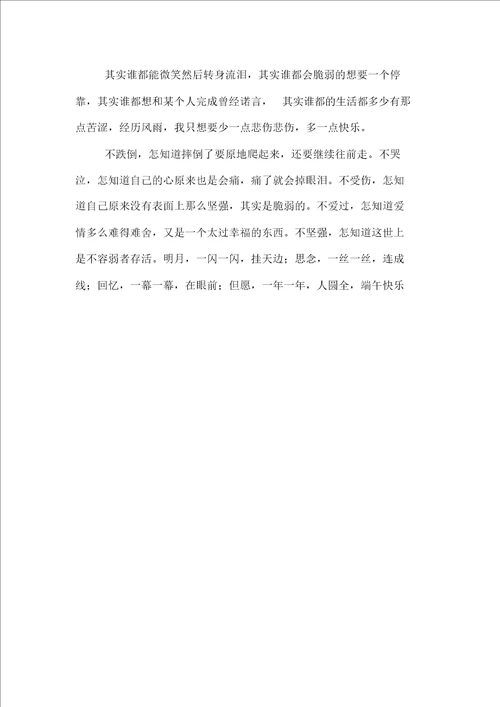 其实谁都能微笑然后转身流泪，其实谁都会脆弱的想要一个停靠，其实谁都想和某个人完成曾经诺言， 其实谁都的生活都多少有那点苦涩，经历风雨，我只想要少一点悲伤悲伤，多一点快乐。

不跌倒，怎知道摔倒了要原地爬起来，还要继续往前走。不哭泣，怎知道自己的心原来也是会痛，痛了就会掉眼泪。不受伤，怎知道自己原来没有表面上那么坚强，其实是脆弱的。不爱过，怎知道爱情多么难得难舍，又是一个太过幸福的东西。不坚强，怎知道这世上是不容弱者存活。明月，一闪一闪，挂天边；思念，一丝一丝，连成线；回忆，一幕一幕，在眼前；但愿，一年一年，人圆全，端午快乐